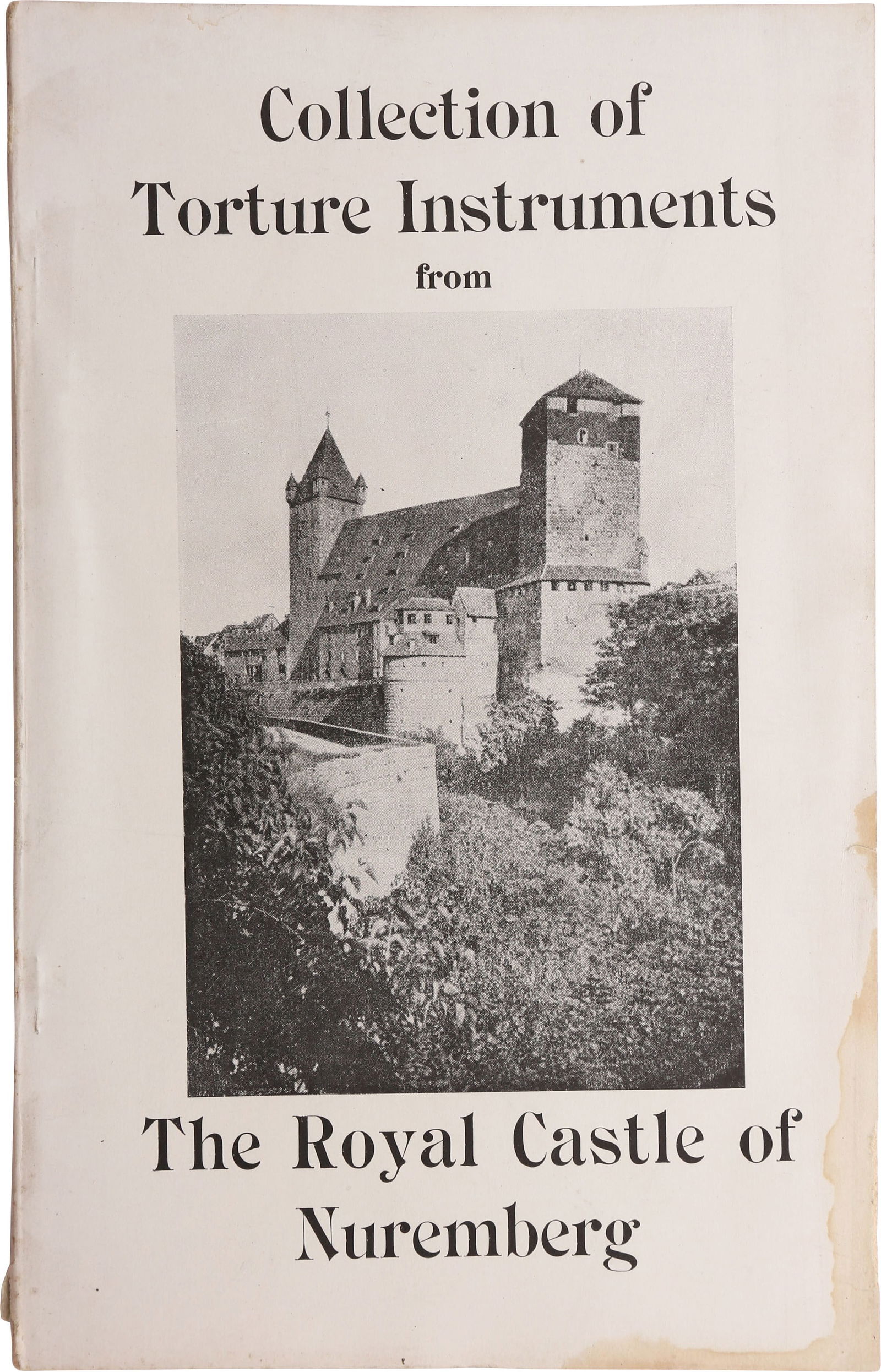 Collection of Torture Instruments from

The Royal Castle of Nuremberg